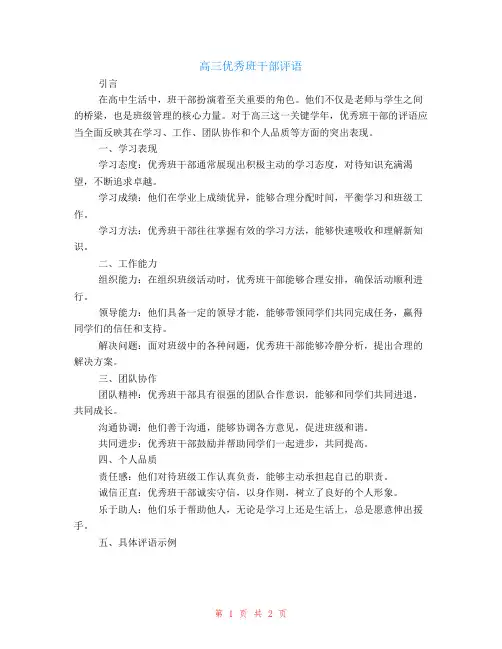 高三优秀班干部评语

引言

在高中生活中，班干部扮演着至关重要的角色。他们不仅是老师与学生之间的桥梁，也是班级管理的核心力量。对于高三这一关键学年，优秀班干部的评语应当全面反映其在学习、工作、团队协作和个人品质等方面的突出表现。

一、学习表现

学习态度：优秀班干部通常展现出积极主动的学习态度，对待知识充满渴望，不断追求卓越。

学习成绩：他们在学业上成绩优异，能够合理分配时间，平衡学习和班级工作。

学习方法：优秀班干部往往掌握有效的学习方法，能够快速吸收和理解新知识。

二、工作能力

组织能力：在组织班级活动时，优秀班干部能够合理安排，确保活动顺利进行。

领导能力：他们具备一定的领导才能，能够带领同学们共同完成任务，赢得同学们的信任和支持。

解决问题：面对班级中的各种问题，优秀班干部能够冷静分析，提出合理的解决方案。

三、团队协作

团队精神：优秀班干部具有很强的团队合作意识，能够和同学们共同进退，共同成长。

沟通协调：他们善于沟通，能够协调各方意见，促进班级和谐。

共同进步：优秀班干部鼓励并帮助同学们一起进步，共同提高。

四、个人品质

责任感：他们对待班级工作认真负责，能够主动承担起自己的职责。

诚信正直：优秀班干部诚实守信，以身作则，树立了良好的个人形象。

乐于助人：他们乐于帮助他人，无论是学习上还是生活上，总是愿意伸出援手。

五、具体评语示例

第 1 页 共 2 页